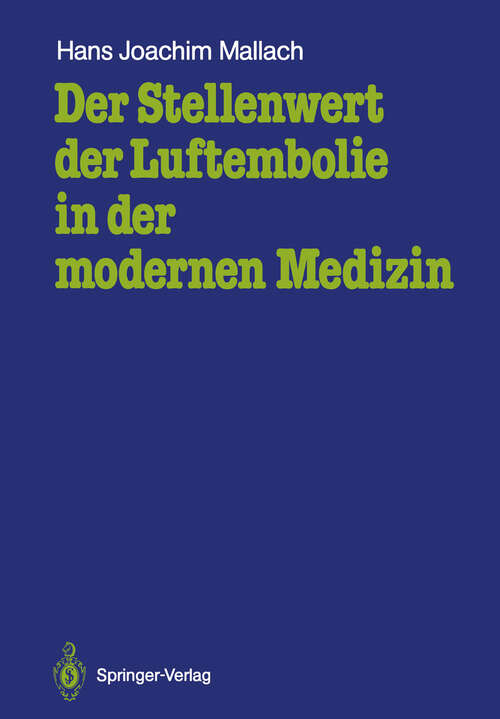 Hans Joachim Mallach

Der Stellenwert der Luftembolie in der modernen Medizin

Springer-Verlag